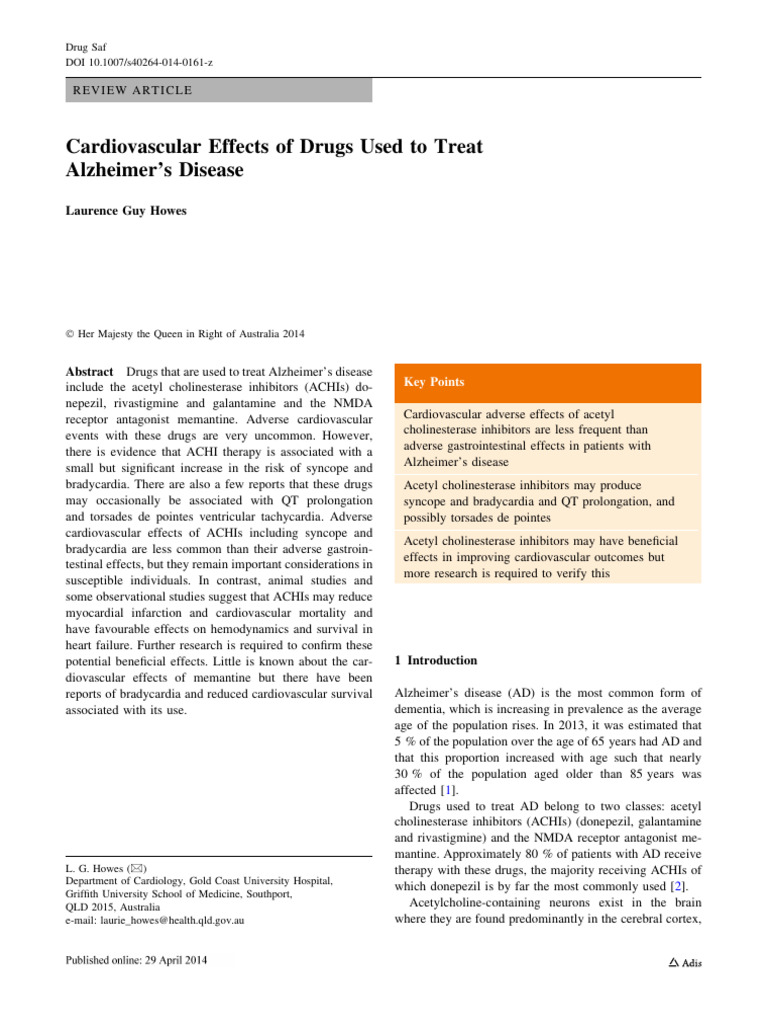 Drug Saf
DOI 10.1007/s40264-014-0161-z

REVIEW ARTICLE

Cardiovascular Effects of Drugs Used to Treat Alzheimer's Disease

Laurence Guy Howes

© Her Majesty the Queen in Right of Australia 2014

Abstract Drugs that are used to treat Alzheimer's disease include the acetyl cholinesterase inhibitors (ACHIs) donepezil, rivastigmine and galantamine and the NMDA receptor antagonist memantine. Adverse cardiovascular events with these drugs are very uncommon. However, there is evidence that ACHI therapy is associated with a small but significant increase in the risk of syncope and bradycardia. There are also a few reports that these drugs may occasionally be associated with QT prolongation and torsades de pointes ventricular tachycardia. Adverse cardiovascular effects of ACHIs including syncope and bradycardia are less common than their adverse gastrointestinal effects, but they remain important considerations in susceptible individuals. In contrast, animal studies and some observational studies suggest that ACHIs may reduce myocardial infarction and cardiovascular mortality and have favourable effects on hemodynamics and survival in heart failure. Further research is required to confirm these potential beneficial effects. Little is known about the cardiovascular effects of memantine but there have been reports of bradycardia and reduced cardiovascular survival associated with its use.

L. G. Howes (✉)
Department of Cardiology, Gold Coast University Hospital, Griffith University School of Medicine, Southport, QLD 2015, Australia
e-mail: laurie_howes@health.qld.gov.au

Published online: 29 April 2014

Key Points

Cardiovascular adverse effects of acetyl cholinesterase inhibitors are less frequent than adverse gastrointestinal effects in patients with Alzheimer's disease

Acetyl cholinesterase inhibitors may produce syncope and bradycardia and QT prolongation, and possibly torsades de pointes

Acetyl cholinesterase inhibitors may have beneficial effects in improving cardiovascular outcomes but more research is required to verify this

1 Introduction

Alzheimer's disease (AD) is the most common form of dementia, which is increasing in prevalence as the average age of the population rises. In 2013, it was estimated that 5 % of the population over the age of 65 years had AD and that this proportion increased with age such that nearly 30 % of the population aged older than 85 years was affected [1].

Drugs used to treat AD belong to two classes: acetyl cholinesterase inhibitors (ACHIs) (donepezil, galantamine and rivastigmine) and the NMDA receptor antagonist memantine. Approximately 80 % of patients with AD receive therapy with these drugs, the majority receiving ACHIs of which donepezil is by far the most commonly used [2].

Acetylcholine-containing neurons exist in the brain where they are found predominantly in the cerebral cortex,

Adis